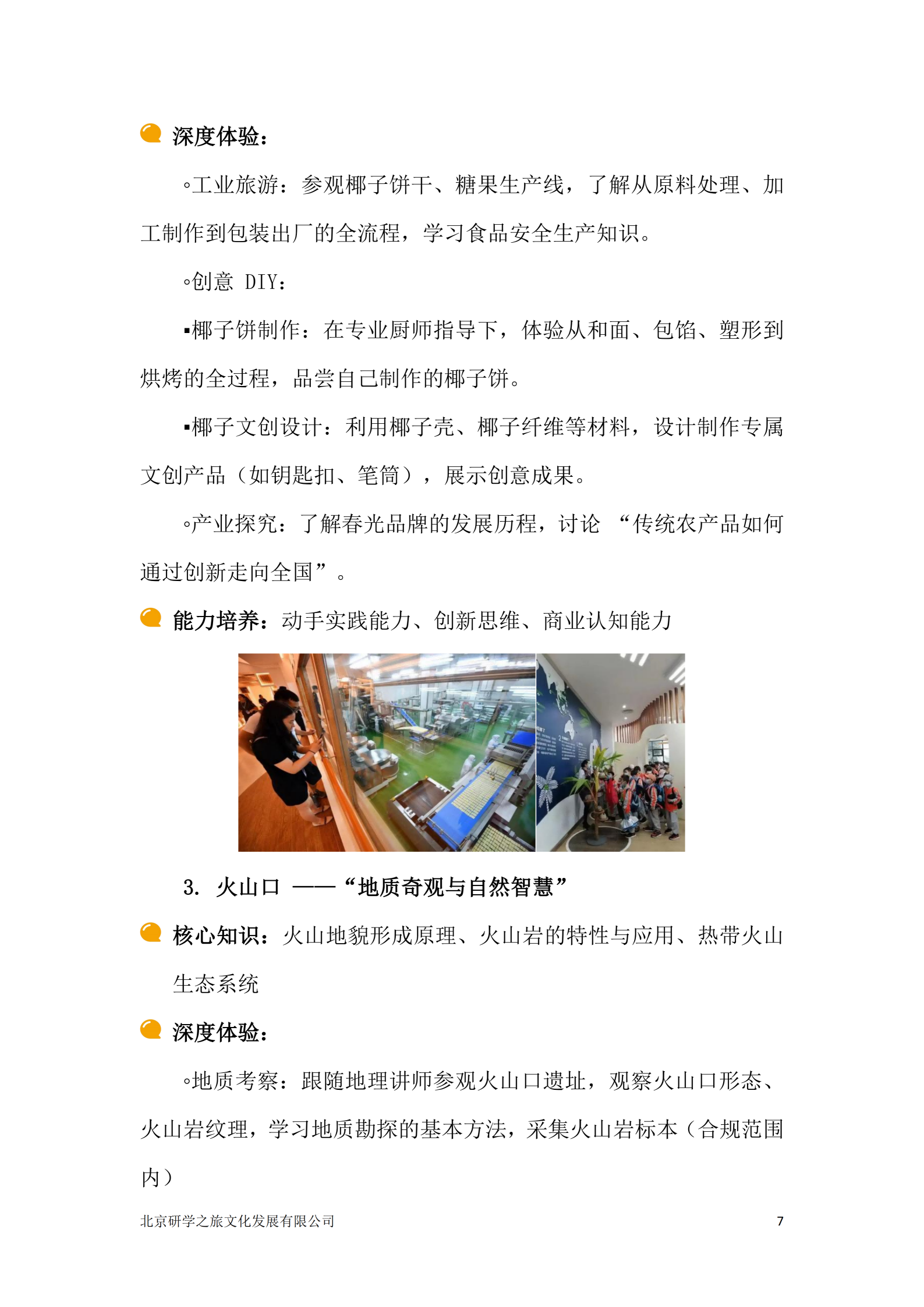 深度体验：

◦工业旅游：参观椰子饼干、糖果生产线，了解从原料处理、加工制作到包装出厂的全流程，学习食品安全生产知识。

◦创意 DIY：

▪椰子饼制作：在专业厨师指导下，体验从和面、包馅、塑形到烘烤的全过程，品尝自己制作的椰子饼。

▪椰子文创设计：利用椰子壳、椰子纤维等材料，设计制作专属文创产品（如钥匙扣、笔筒），展示创意成果。

◦产业探究：了解春光品牌的发展历程，讨论 “传统农产品如何通过创新走向全国”。

能力培养：动手实践能力、创新思维、商业认知能力

3. 火山口 ——“地质奇观与自然智慧”

核心知识：火山地貌形成原理、火山岩的特性与应用、热带火山生态系统

深度体验：

◦地质考察：跟随地理讲师参观火山口遗址，观察火山口形态、火山岩纹理，学习地质勘探的基本方法，采集火山岩标本（合规范围内）

北京研学之旅文化发展有限公司 7